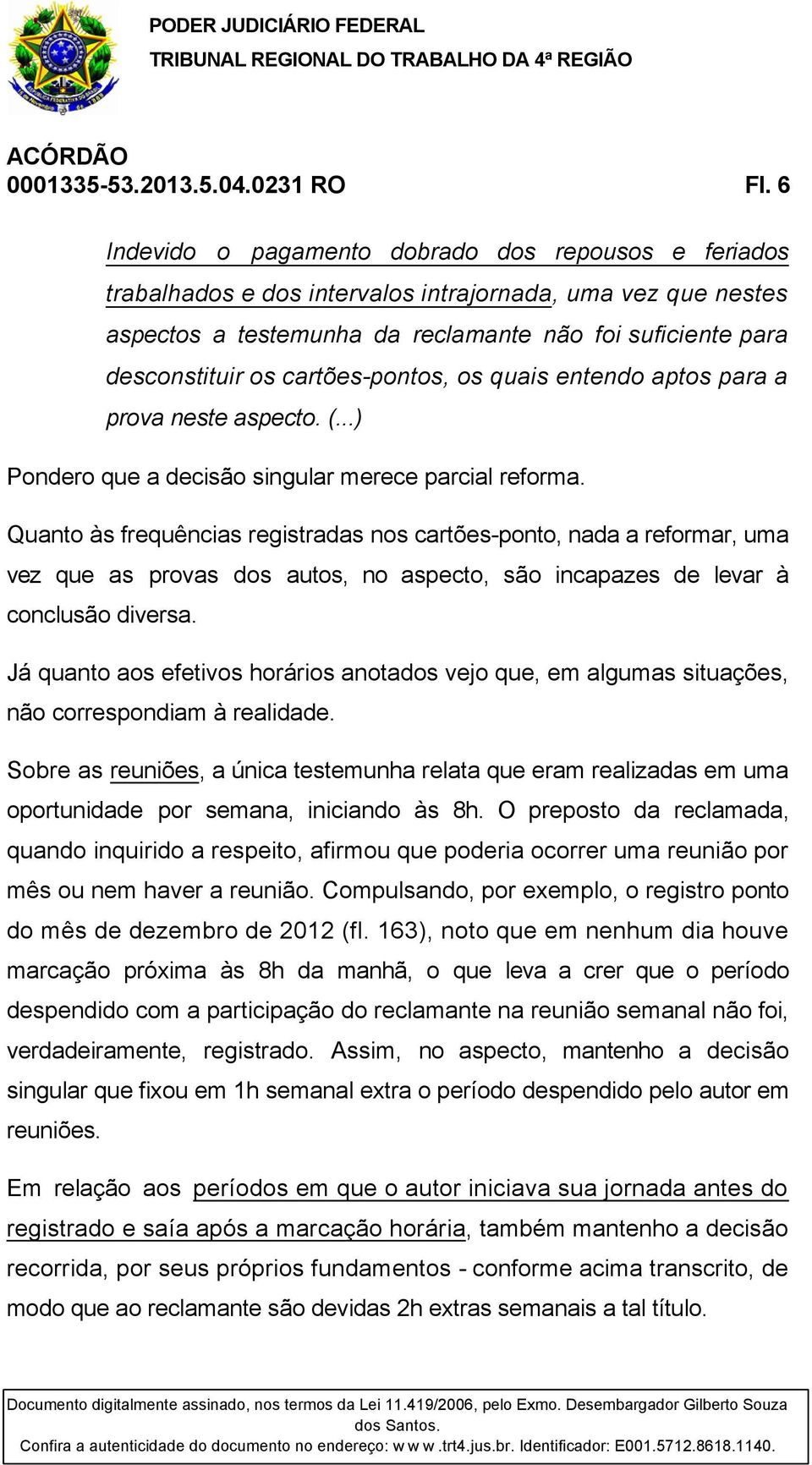 PODER JUDICIÁRIO FEDERAL
TRIBUNAL REGIONAL DO TRABALHO DA 4ª REGIÃO

ACÓRDÃO
0001335-53.2013.5.04.0231 RO Fl. 6

Indevido o pagamento dobrado dos repousos e feriados trabalhados e dos intervalos intrajornada, uma vez que nestes aspectos a testemunha da reclamante não foi suficiente para desconstituir os cartões-pontos, os quais entendo aptos para a prova neste aspecto. (...)

Pondero que a decisão singular merece parcial reforma.

Quanto às frequências registradas nos cartões-ponto, nada a reformar, uma vez que as provas dos autos, no aspecto, são incapazes de levar à conclusão diversa.

Já quanto aos efetivos horários anotados vejo que, em algumas situações, não correspondiam à realidade.

Sobre as reuniões, a única testemunha relata que eram realizadas em uma oportunidade por semana, iniciando às 8h. O preposto da reclamada, quando inquirido a respeito, afirmou que poderia ocorrer uma reunião por mês ou nem haver a reunião. Compulsando, por exemplo, o registro ponto do mês de dezembro de 2012 (fl. 163), noto que em nenhum dia houve marcação próxima às 8h da manhã, o que leva a crer que o período despendido com a participação do reclamante na reunião semanal não foi, verdadeiramente, registrado. Assim, no aspecto, mantenho a decisão singular que fixou em 1h semanal extra o período despendido pelo autor em reuniões.

Em relação aos períodos em que o autor iniciava sua jornada antes do registrado e saía após a marcação horária, também mantenho a decisão recorrida, por seus próprios fundamentos - conforme acima transcrito, de modo que ao reclamante são devidas 2h extras semanais a tal título.

Documento digitalmente assinado, nos termos da Lei 11.419/2006, pelo Exmo. Desembargador Gilberto Souza dos Santos.
Confira a autenticidade do documento no endereço: w w w .trt4.jus.br. Identificador: E001.5712.8618.1140.